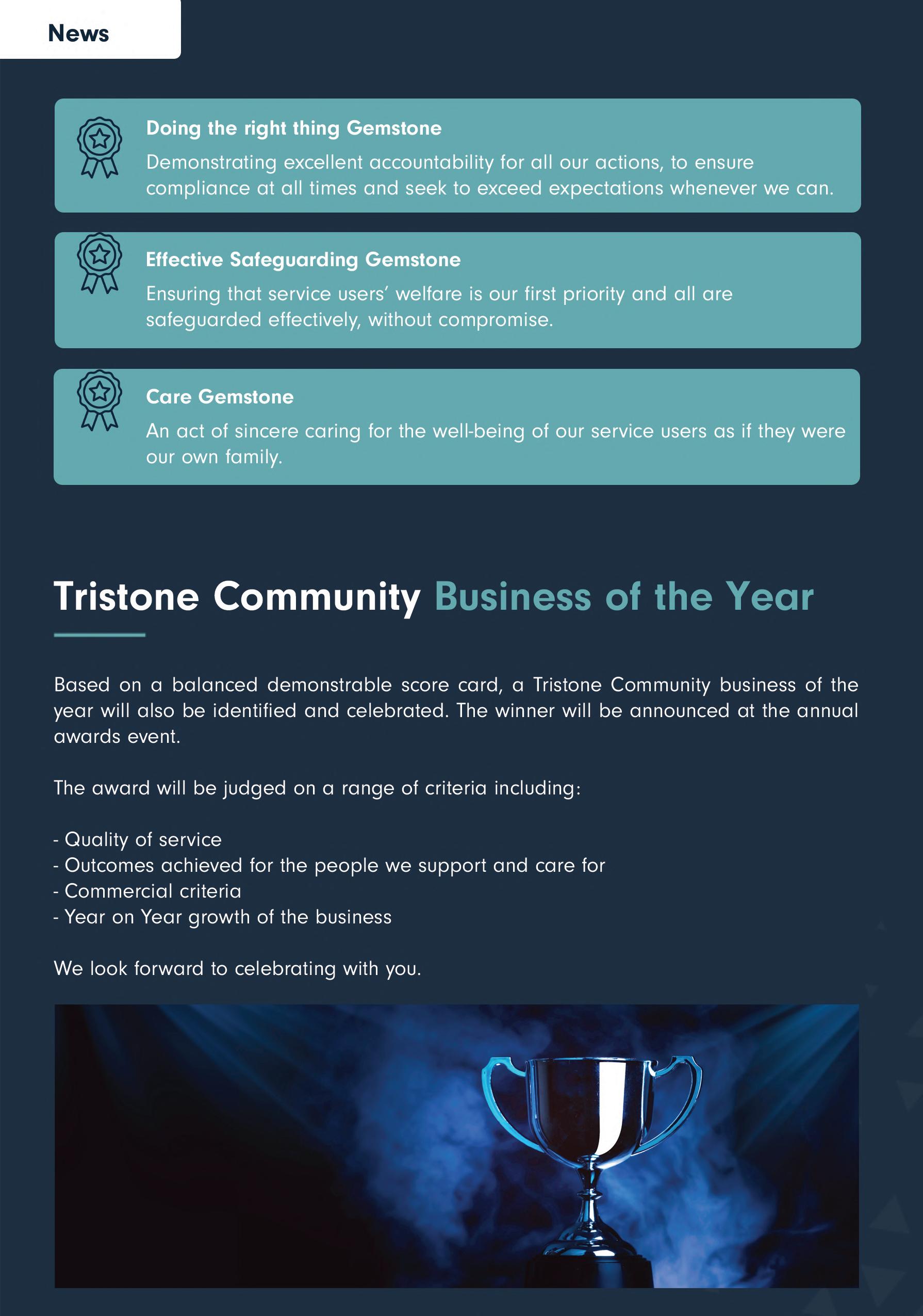 News

Doing the right thing Gemstone

Demonstrating excellent accountability for all our actions, to ensure compliance at all times and seek to exceed expectations whenever we can.

Effective Safeguarding Gemstone

Ensuring that service users' welfare is our first priority and all are safeguarded effectively, without compromise.

Care Gemstone

An act of sincere caring for the well-being of our service users as if they were our own family.

Tristone Community Business of the Year

Based on a balanced demonstrable score card, a Tristone Community business of the year will also be identified and celebrated. The winner will be announced at the annual awards event.

The award will be judged on a range of criteria including:

- Quality of service
- Outcomes achieved for the people we support and care for
- Commercial criteria
- Year on Year growth of the business

We look forward to celebrating with you.